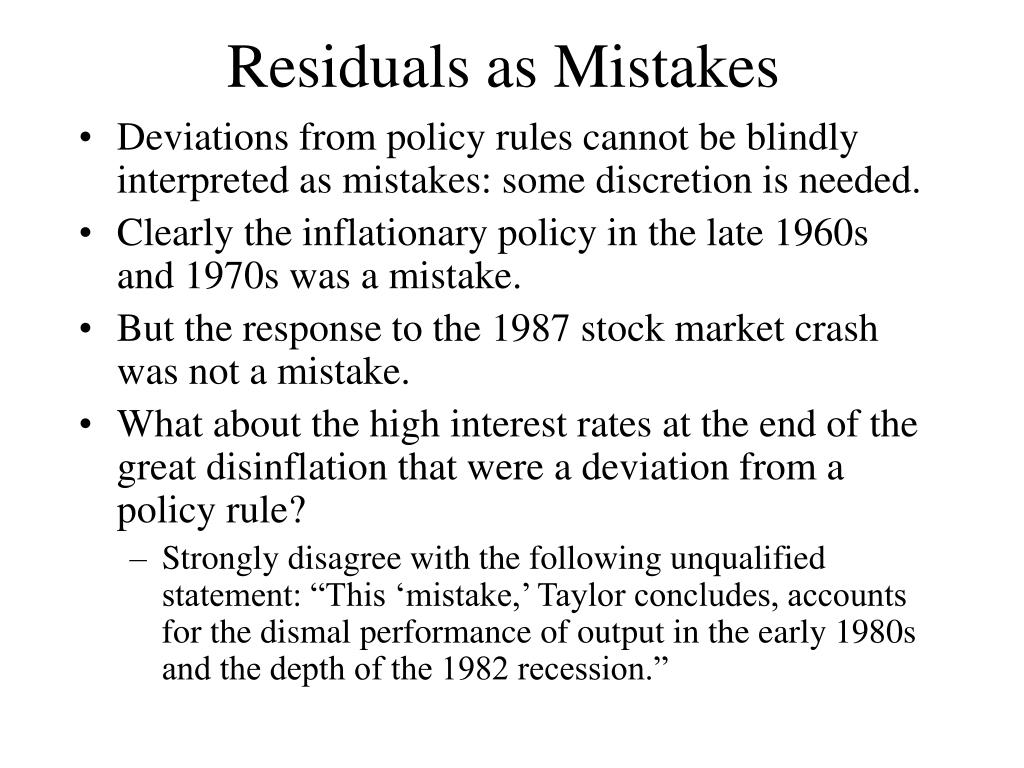 Residuals as Mistakes

• Deviations from policy rules cannot be blindly interpreted as mistakes: some discretion is needed.
• Clearly the inflationary policy in the late 1960s and 1970s was a mistake.
• But the response to the 1987 stock market crash was not a mistake.
• What about the high interest rates at the end of the great disinflation that were a deviation from a policy rule?
– Strongly disagree with the following unqualified statement: “This ‘mistake,’ Taylor concludes, accounts for the dismal performance of output in the early 1980s and the depth of the 1982 recession.”